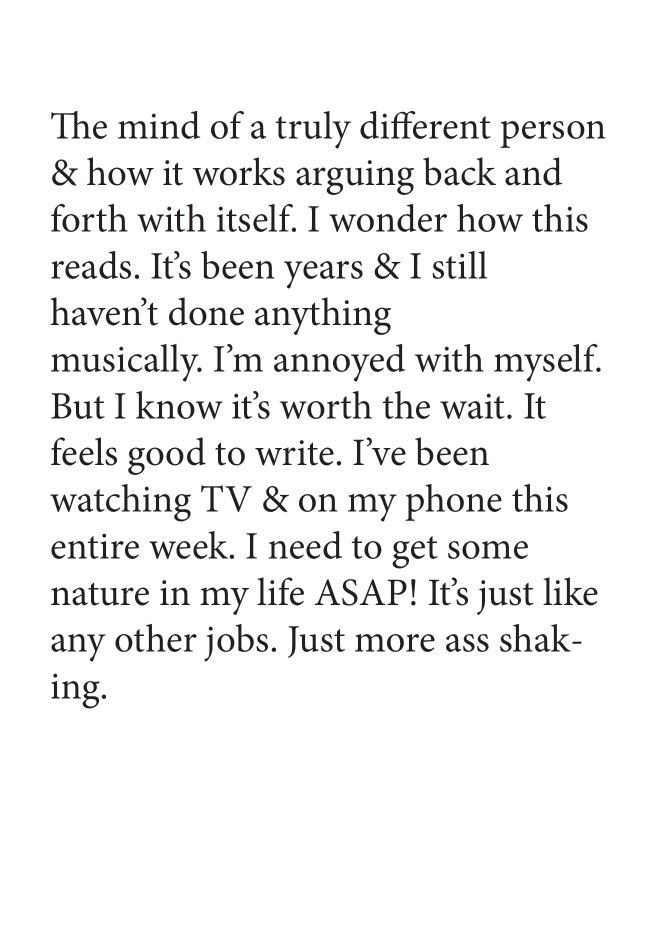 The mind of a truly different person & how it works arguing back and forth with itself. I wonder how this reads. It's been years & I still haven't done anything musically. I'm annoyed with myself. But I know it's worth the wait. It feels good to write. I've been watching TV & on my phone this entire week. I need to get some nature in my life ASAP! It's just like any other jobs. Just more ass shaking.